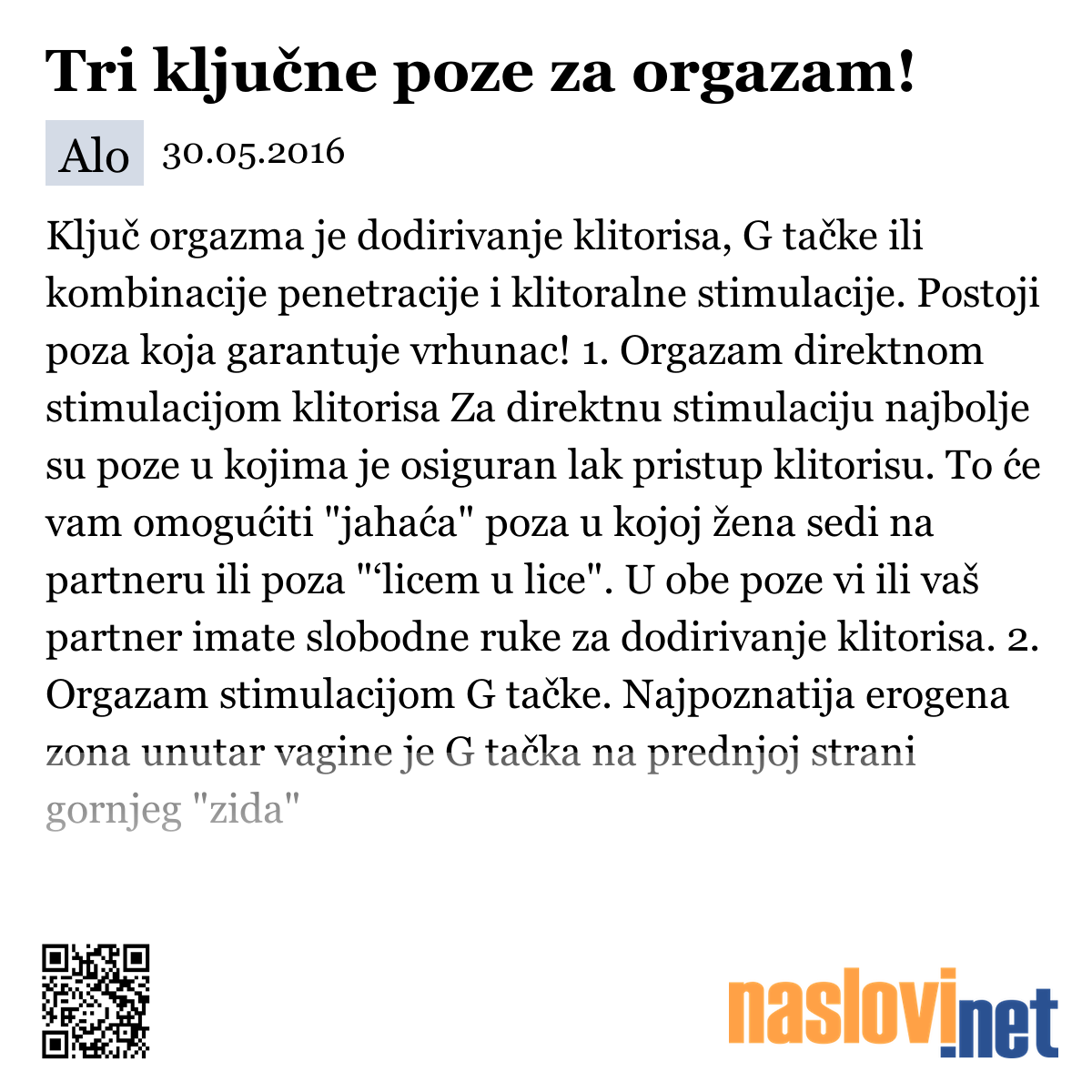 Tri ključne poze za orgazam!

Alo 30.05.2016

Ključ orgazma je dodirivanje klitorisa, G tačke ili kombinacije penetracije i klitoralne stimulacije. Postoji poza koja garantuje vrhunac! 1. Orgazam direktnom stimulacijom klitorisa Za direktnu stimulaciju najbolje su poze u kojima je osiguran lak pristup klitorisu. To će vam omogućiti "jahaća" poza u kojoj žena sedi na partneru ili poza "‘licem u lice". U obe poze vi ili vaš partner imate slobodne ruke za dodirivanje klitorisa. 2. Orgazam stimulacijom G tačke. Najpoznatija erogena zona unutar vagine je G tačka na prednjoj strani gornjeg "zida"

naslovi.net